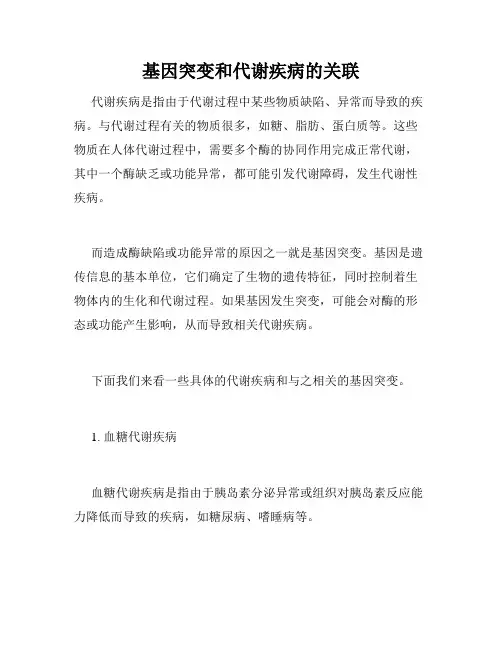 基因突变和代谢疾病的关联

代谢疾病是指由于代谢过程中某些物质缺陷、异常而导致的疾病。与代谢过程有关的物质很多，如糖、脂肪、蛋白质等。这些物质在人体代谢过程中，需要多个酶的协同作用完成正常代谢，其中一个酶缺乏或功能异常，都可能引发代谢障碍，发生代谢性疾病。

而造成酶缺陷或功能异常的原因之一就是基因突变。基因是遗传信息的基本单位，它们确定了生物的遗传特征，同时控制着生物体内的生化和代谢过程。如果基因发生突变，可能会对酶的形态或功能产生影响，从而导致相关代谢疾病。

下面我们来看一些具体的代谢疾病和与之相关的基因突变。

1. 血糖代谢疾病

血糖代谢疾病是指由于胰岛素分泌异常或组织对胰岛素反应能力降低而导致的疾病，如糖尿病、嗜睡病等。